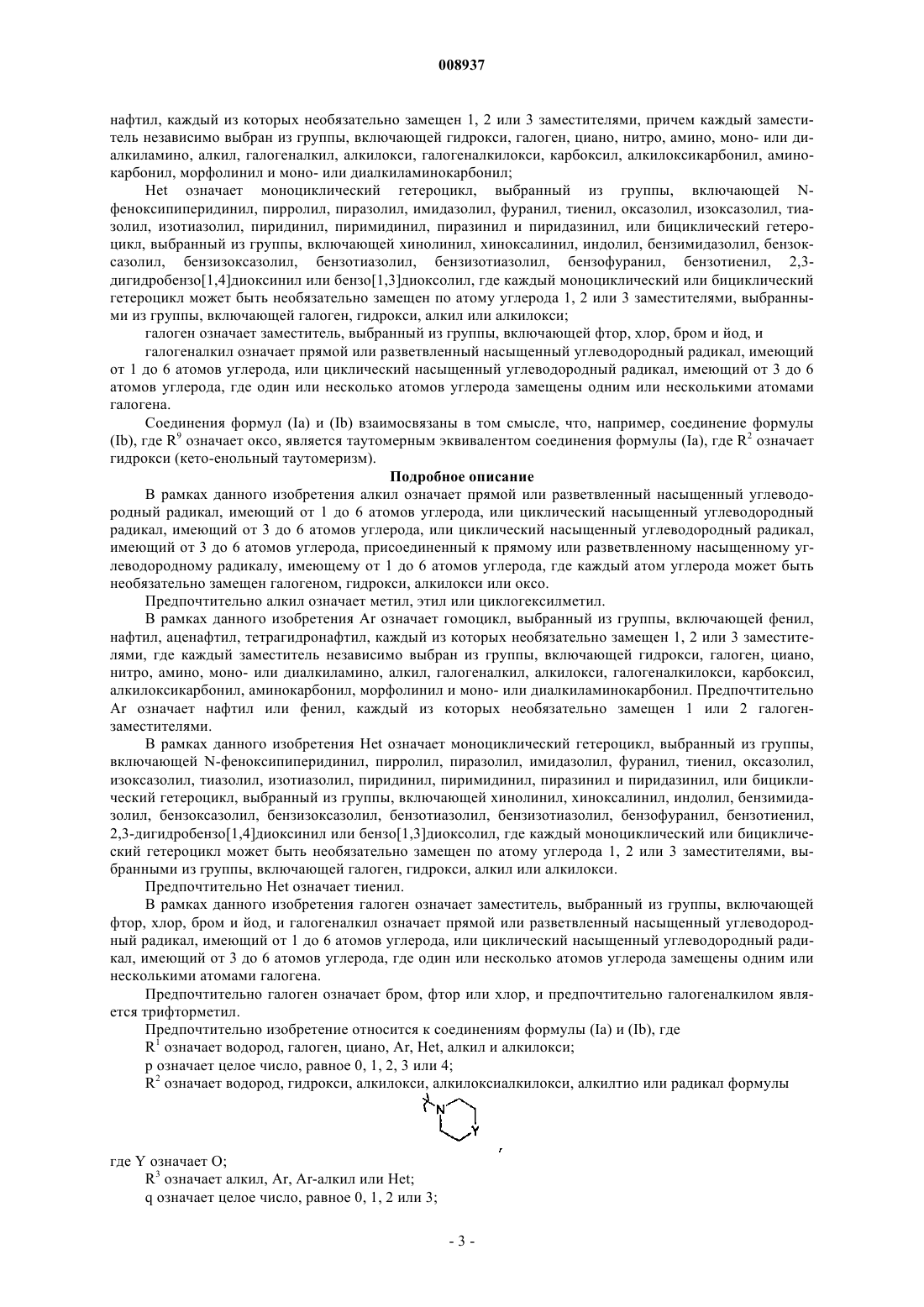 008937

нафтил, каждый из которых необязательно замещен 1, 2 или 3 заместителями, причем каждый заместитель независимо выбран из группы, включающей гидрокси, галоген, циано, нитро, амино, моно- или диалкиламино, алкил, галогеналкил, алкилокси, галогеналкилокси, карбоксил, алкилоксикарбонил, аминокарбонил, морфолинил и моно- или диалкиламинокарбонил;

Het означает моноциклический гетероцикл, выбранный из группы, включающей N-феноксипиперидинил, пирролил, пиразолил, имидазолил, фуранил, тиенил, оксазолил, изоксазолил, тиазолил, изотиазолил, пиридинил, пиримидинил, пиразинил и пиридазинил, или бициклический гетероцикл, выбранный из группы, включающей хинолинил, хиноксалинил, индолил, бензимидазолил, бензоксазолил, бензизоксазолил, бензотиазолил, бензизотиазолил, бензофуранил, бензотиенил, 2,3-дигидробензо[1,4]диоксинил или бензо[1,3]диоксолил, где каждый моноциклический или бициклический гетероцикл может быть необязательно замещен по атому углерода 1, 2 или 3 заместителями, выбранными из группы, включающей галоген, гидрокси, алкил или алкилокси;

галоген означает заместитель, выбранный из группы, включающей фтор, хлор, бром и йод, и

галогеналкил означает прямой или разветвленный насыщенный углеводородный радикал, имеющий от 1 до 6 атомов углерода, или циклический насыщенный углеводородный радикал, имеющий от 3 до 6 атомов углерода, где один или несколько атомов углерода замещены одним или несколькими атомами галогена.

Соединения формул (Ia) и (Ib) взаимосвязаны в том смысле, что, например, соединение формулы (Ib), где $R^9$ означает оксо, является таутомерным эквивалентом соединения формулы (Ia), где $R^2$ означает гидрокси (кето-енольный таутомеризм).

Подробное описание

В рамках данного изобретения алкил означает прямой или разветвленный насыщенный углеводородный радикал, имеющий от 1 до 6 атомов углерода, или циклический насыщенный углеводородный радикал, имеющий от 3 до 6 атомов углерода, или циклический насыщенный углеводородный радикал, имеющий от 3 до 6 атомов углерода, присоединенный к прямому или разветвленному насыщенному углеводородному радикалу, имеющему от 1 до 6 атомов углерода, где каждый атом углерода может быть необязательно замещен галогеном, гидрокси, алкилокси или оксо.

Предпочтительно алкил означает метил, этил или циклогексилметил.

В рамках данного изобретения Ar означает гомоцикл, выбранный из группы, включающей фенил, нафтил, аценафтил, тетрагидронафтил, каждый из которых необязательно замещен 1, 2 или 3 заместителями, где каждый заместитель независимо выбран из группы, включающей гидрокси, галоген, циано, нитро, амино, моно- или диалкиламино, алкил, галогеналкил, алкилокси, галогеналкилокси, карбоксил, алкилоксикарбонил, аминокарбонил, морфолинил и моно- или диалкиламинокарбонил. Предпочтительно Ar означает нафтил или фенил, каждый из которых необязательно замещен 1 или 2 галоген-заместителями.

В рамках данного изобретения Het означает моноциклический гетероцикл, выбранный из группы, включающей N-феноксипиперидинил, пирролил, пиразолил, имидазолил, фуранил, тиенил, оксазолил, изоксазолил, тиазолил, изотиазолил, пиридинил, пиримидинил, пиразинил и пиридазинил, или бициклический гетероцикл, выбранный из группы, включающей хинолинил, хиноксалинил, индолил, бензимидазолил, бензоксазолил, бензизоксазолил, бензотиазолил, бензизотиазолил, бензофуранил, бензотиенил, 2,3-дигидробензо[1,4]диоксинил или бензо[1,3]диоксолил, где каждый моноциклический или бициклический гетероцикл может быть необязательно замещен по атому углерода 1, 2 или 3 заместителями, выбранными из группы, включающей галоген, гидрокси, алкил или алкилокси.

Предпочтительно Het означает тиенил.

В рамках данного изобретения галоген означает заместитель, выбранный из группы, включающей фтор, хлор, бром и йод, и галогеналкил означает прямой или разветвленный насыщенный углеводородный радикал, имеющий от 1 до 6 атомов углерода, или циклический насыщенный углеводородный радикал, имеющий от 3 до 6 атомов углерода, где один или несколько атомов углерода замещены одним или несколькими атомами галогена.

Предпочтительно галоген означает бром, фтор или хлор, и предпочтительно галогеналкилом является трифторметил.

Предпочтительно изобретение относится к соединениям формулы (Ia) и (Ib), где

$R^1$ означает водород, галоген, циано, Ar, Het, алкил и алкилокси;

p означает целое число, равное 0, 1, 2, 3 или 4;

$R^2$ означает водород, гидрокси, алкилокси, алкилоксиалкилокси, алкилтио или радикал формулы

N Y

,

где Y означает O;

$R^3$ означает алкил, Ar, Ar-алкил или Het;

q означает целое число, равное 0, 1, 2 или 3;

- 3 -